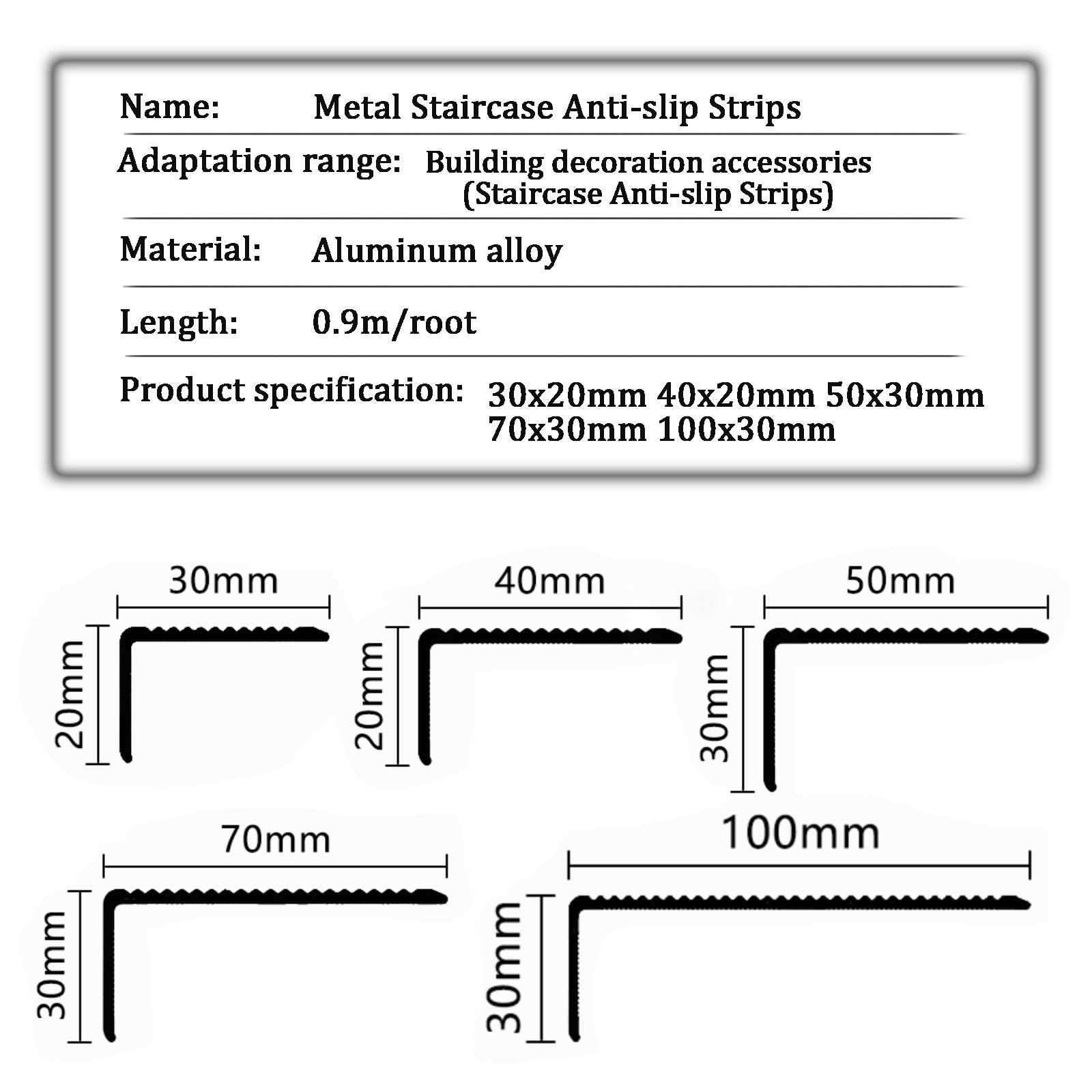 Name: Metal Staircase Anti-slip Strips

Adaptation range: Building decoration accessories (Staircase Anti-slip Strips)

Material: Aluminum alloy

Length: 0.9m/root

Product specification: 30x20mm 40x20mm 50x30mm 70x30mm 100x30mm

30mm
20mm

40mm
20mm

50mm
30mm

70mm
30mm

100mm
30mm